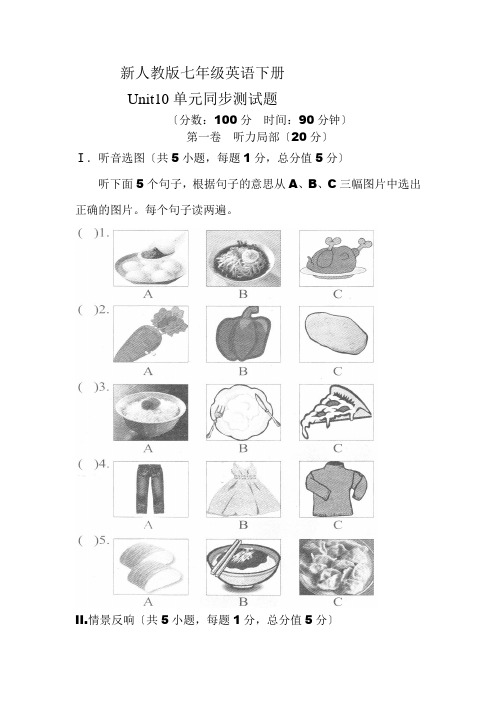 新人教版七年级英语下册

Unit10 单元同步测试题

〔分数：100 分 时间：90 分钟〕

第一卷 听力局部〔20 分〕

Ⅰ. 听音选图〔共 5 小题，每题 1 分，总分值 5 分〕

听下面 5 个句子，根据句子的意思从 A、B、C 三幅图片中选出正确的图片。每个句子读两遍。

( )1.
A B C

( )2.
A B C

( )3.
A B C

( )4.
A B C

( )5.
A B C

II.情景反响〔共 5 小题，每题 1 分，总分值 5 分〕